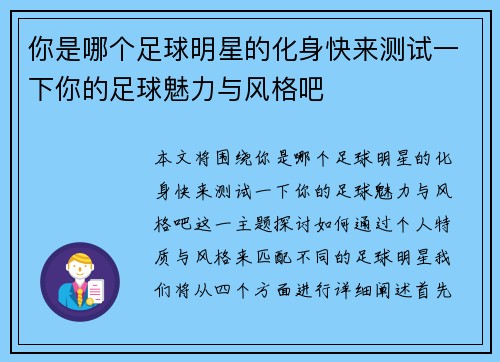 你是哪个足球明星的化身快来测试一下你的足球魅力与风格吧

本文将围绕你是哪个足球明星的化身快来测试一下你的足球魅力与风格吧这一主题探讨如何通过个人特质与风格来匹配不同的足球明星我们将从四个方面进行详细阐述首先